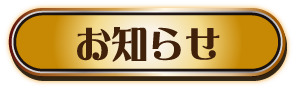 お知らせ